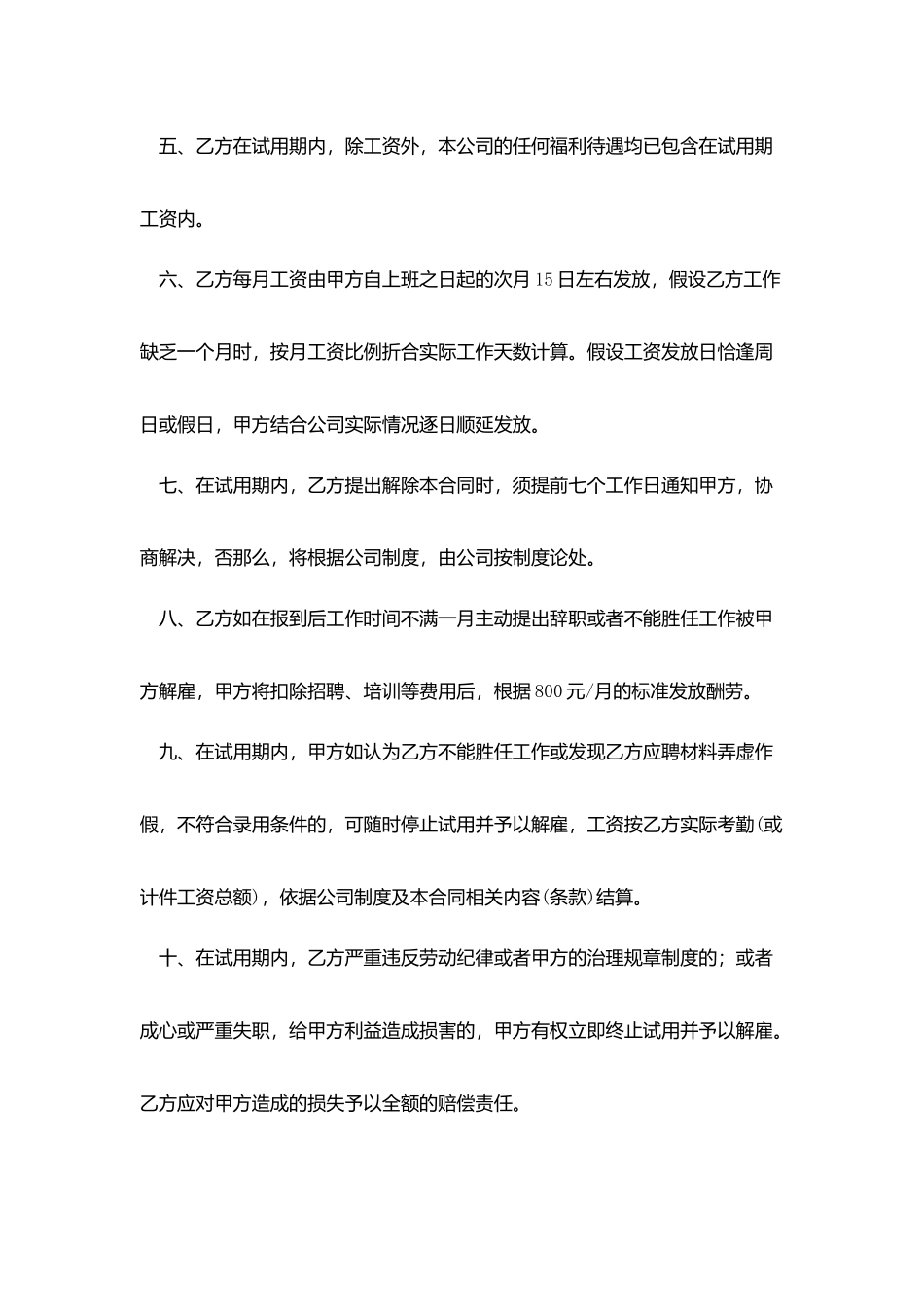 五、乙方在试用期内，除工资外，本公司的任何福利待遇均已包含在试用期工资内。

六、乙方每月工资由甲方自上班之日起的次月15日左右发放，假设乙方工作缺乏一个月时，按月工资比例折合实际工作天数计算。假设工资发放日恰逢周日或假日，甲方结合公司实际情况逐日顺延发放。

七、在试用期内，乙方提出解除本合同时，须提前七个工作日通知甲方，协商解决，否那么，将根据公司制度，由公司按制度论处。

八、乙方如在报到后工作时间不满一月主动提出辞职或者不能胜任工作被甲方解雇，甲方将扣除招聘、培训等费用后，根据800元/月的标准发放酬劳。

九、在试用期内，甲方如认为乙方不能胜任工作或发现乙方应聘材料弄虚作假，不符合录用条件的，可随时停止试用并予以解雇，工资按乙方实际考勤(或计件工资总额)，依据公司制度及本合同相关内容(条款)结算。

十、在试用期内，乙方严重违反劳动纪律或者甲方的治理规章制度的；或者成心或严重失职，给甲方利益造成损害的，甲方有权立即终止试用并予以解雇。乙方应对甲方造成的损失予以全额的赔偿责任。